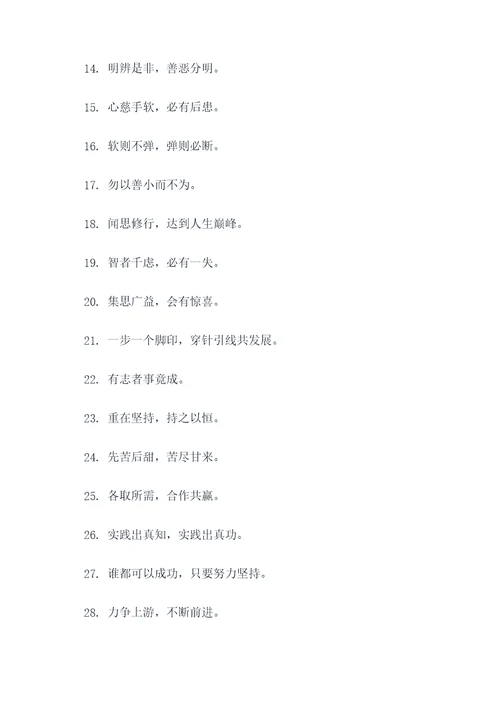 14. 明辨是非，善恶分明。

15. 心慈手软，必有后患。

16. 软则不弹，弹则必断。

17. 勿以善小而不为。

18. 闻思修行，达到人生巅峰。

19. 智者千虑，必有一失。

20. 集思广益，会有惊喜。

21. 一步一个脚印，穿针引线共发展。

22. 有志者事竟成。

23. 重在坚持，持之以恒。

24. 先苦后甜，苦尽甘来。

25. 各取所需，合作共赢。

26. 实践出真知，实践出真功。

27. 谁都可以成功，只要努力坚持。

28. 力争上游，不断前进。